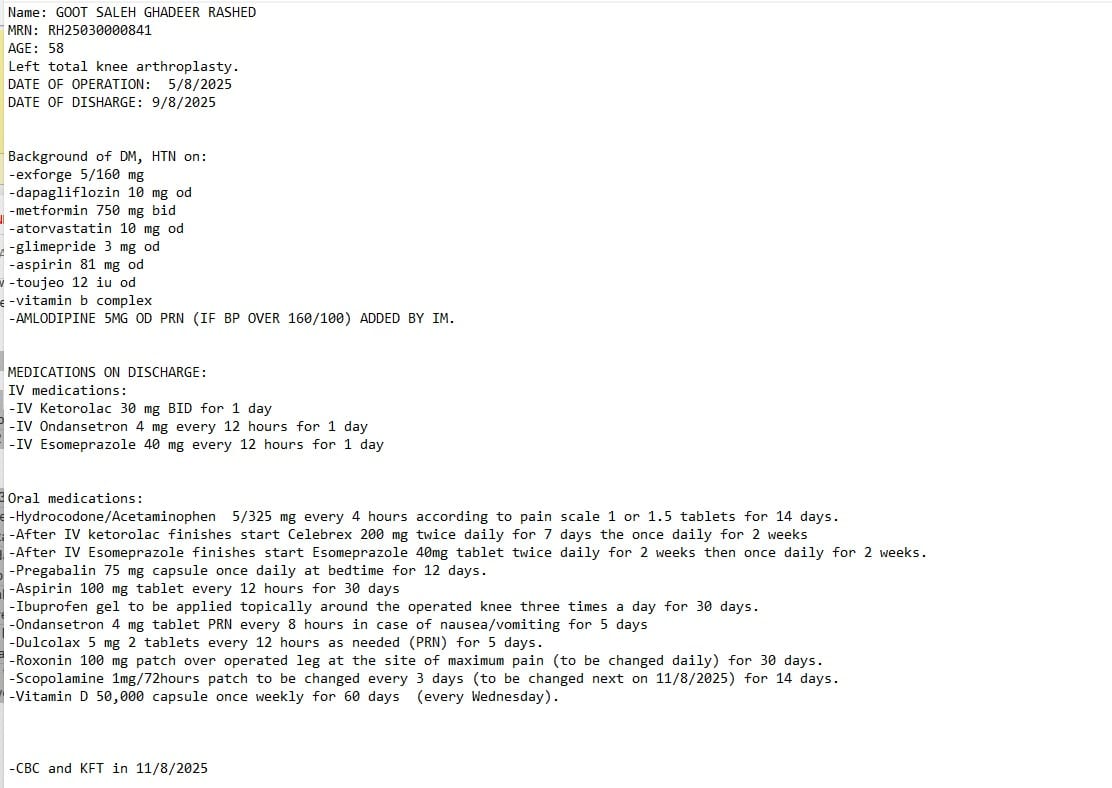 Name: GOOT SALEH GHADEER RASHED
MRN: RH25030000841
AGE: 58
Left total knee arthroplasty.
DATE OF OPERATION: 5/8/2025
DATE OF DISHARGE: 9/8/2025

Background of DM, HTN on:
-exforge 5/160 mg
-dapagliflozin 10 mg od
-metformin 750 mg bid
-atorvastatin 10 mg od
-glimepride 3 mg od
-aspirin 81 mg od
-toujeo 12 iu od
-vitamin b complex
-AMLODIPINE 5MG OD PRN (IF BP OVER 160/100) ADDED BY IM.

MEDICATIONS ON DISCHARGE:
IV medications:
-IV Ketorolac 30 mg BID for 1 day
-IV Ondansetron 4 mg every 12 hours for 1 day
-IV Esomeprazole 40 mg every 12 hours for 1 day

Oral medications:
-Hydrocodone/Acetaminophen 5/325 mg every 4 hours according to pain scale 1 or 1.5 tablets for 14 days.
-After IV ketorolac finishes start Celebrex 200 mg twice daily for 7 days the once daily for 2 weeks
-After IV Esomeprazole finishes start Esomeprazole 40mg tablet twice daily for 2 weeks then once daily for 2 weeks.
-Pregabalin 75 mg capsule once daily at bedtime for 12 days.
-Aspirin 100 mg tablet every 12 hours for 30 days
-Ibuprofen gel to be applied topically around the operated knee three times a day for 30 days.
-Ondansetron 4 mg tablet PRN every 8 hours in case of nausea/vomiting for 5 days
-Dulcolax 5 mg 2 tablets every 12 hours as needed (PRN) for 5 days.
-Roxonin 100 mg patch over operated leg at the site of maximum pain (to be changed daily) for 30 days.
-Scopolamine 1mg/72hours patch to be changed every 3 days (to be changed next on 11/8/2025) for 14 days.
-Vitamin D 50,000 capsule once weekly for 60 days (every Wednesday).

-CBC and KFT in 11/8/2025